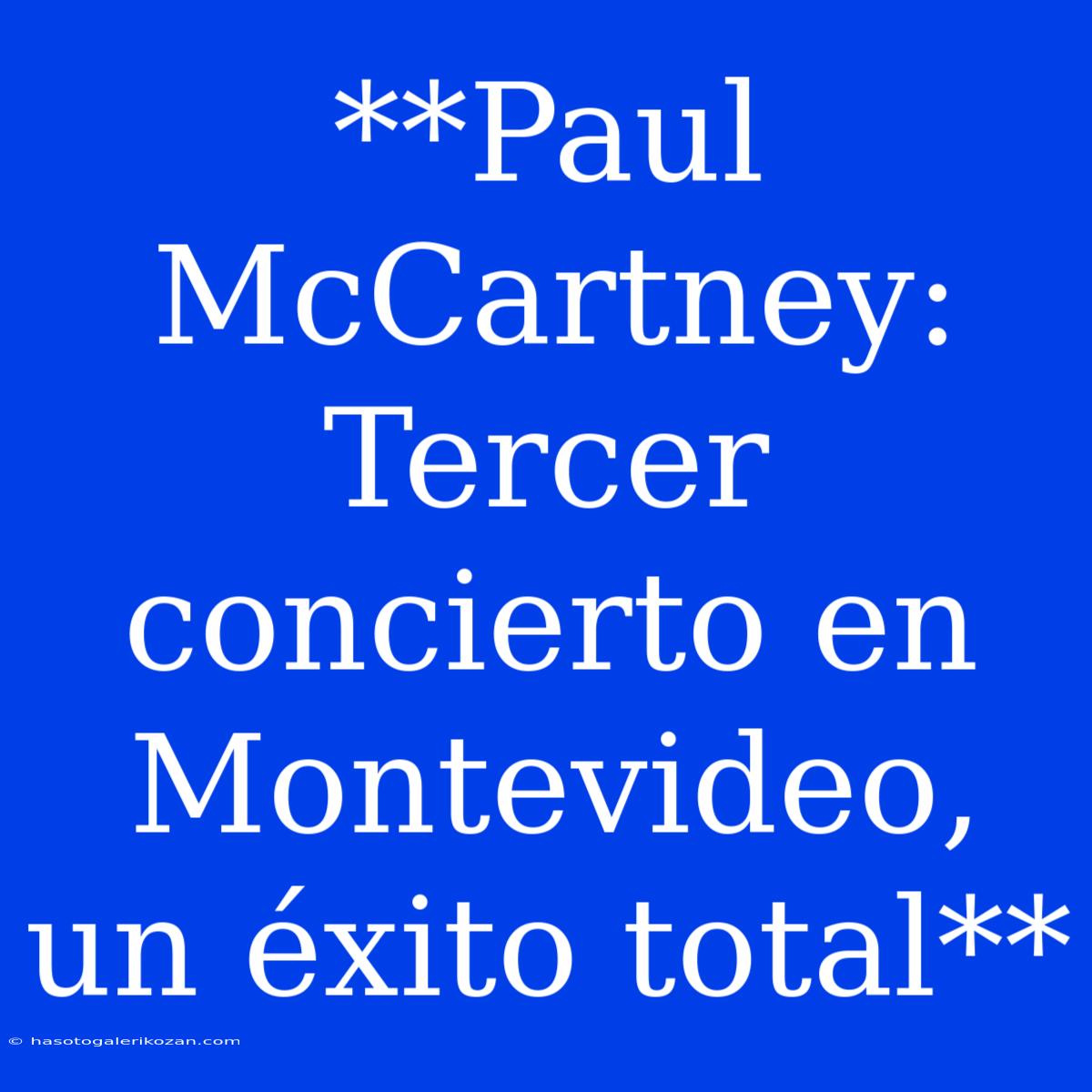 **Paul McCartney: Tercer concierto en Montevideo, un éxito total**

© hasotogalerikozan.com